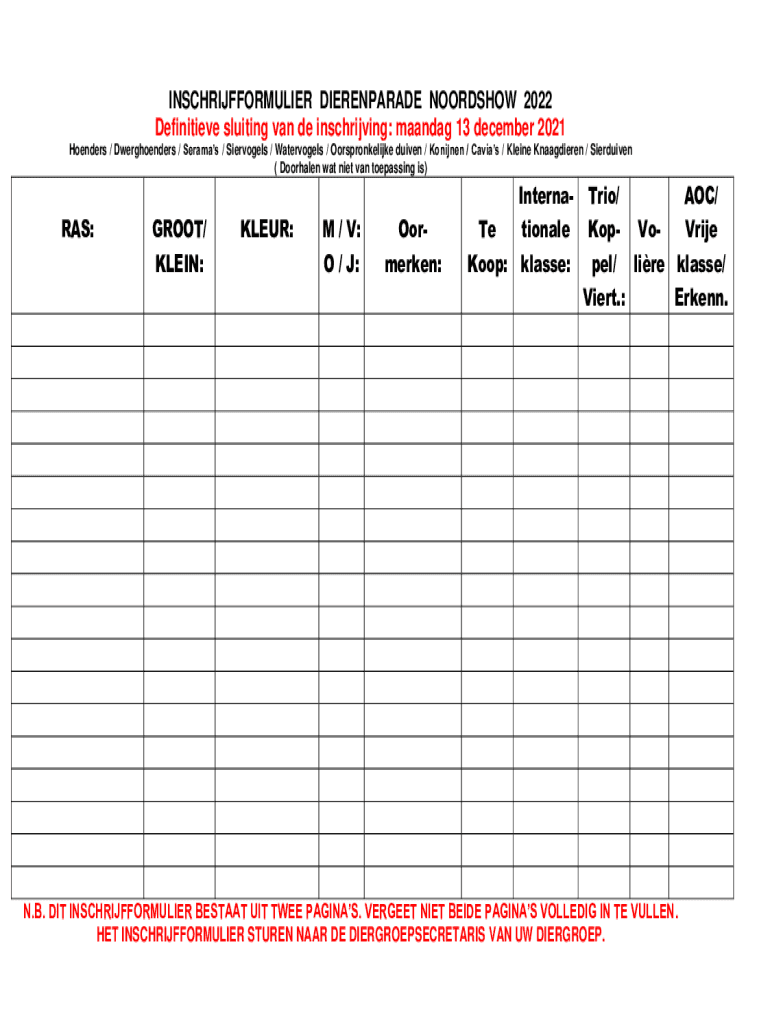 INSCHRIJFFORMULIER DIERENPARADE NOORDSHOW 2022

Definitieve sluiting van de inschrijving: maandag 13 december 2021

Hoenders / Dwerghoenders / Serama's / Siervogels / Watervogels / Oorspronkelijke duiven / Konijnen / Cavia's / Kleine Knaagdieren / Sierduiven
( Doorhalen wat niet van toepassing is)

| RAS: | GROOT/ KLEIN: | KLEUR: | M / V: O / J: | Oormerken: | Te Koop: | Internationale klasse: | Trio/ Koppel/ Viert.: | Volière | AOC/ Vrije klasse/ Erkenn. |
|---|---|---|---|---|---|---|---|---|---|
| | | | | | | | | | |
| | | | | | | | | | |
| | | | | | | | | | |
| | | | | | | | | | |
| | | | | | | | | | |
| | | | | | | | | | |
| | | | | | | | | | |
| | | | | | | | | | |
| | | | | | | | | | |
| | | | | | | | | | |
| | | | | | | | | | |
| | | | | | | | | | |
| | | | | | | | | | |
| | | | | | | | | | |
| | | | | | | | | | |
| | | | | | | | | | |
| | | | | | | | | | |
| | | | | | | | | | |

N.B. DIT INSCHRIJFFORMULIER BESTAAT UIT TWEE PAGINA'S. VERGEET NIET BEIDE PAGINA'S VOLLEDIG IN TE VULLEN.
HET INSCHRIJFFORMULIER STUREN NAAR DE DIERGROEPSECRETARIS VAN UW DIERGROEP.